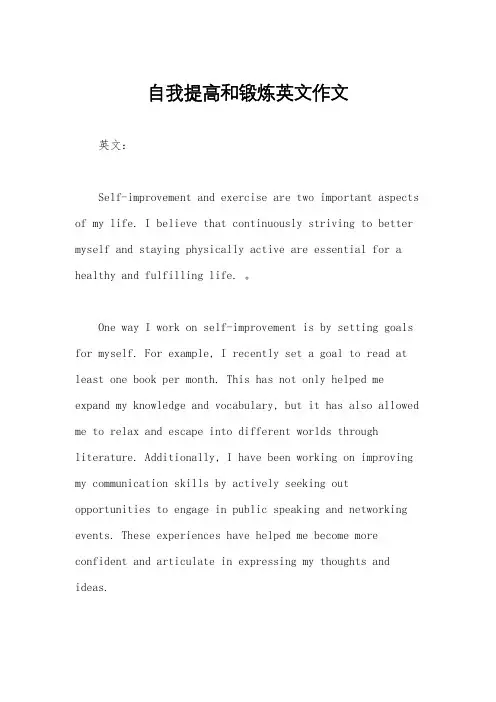 自我提高和锻炼英文作文

英文：

Self-improvement and exercise are two important aspects of my life. I believe that continuously striving to better myself and staying physically active are essential for a healthy and fulfilling life. 。

One way I work on self-improvement is by setting goals for myself. For example, I recently set a goal to read at least one book per month. This has not only helped me expand my knowledge and vocabulary, but it has also allowed me to relax and escape into different worlds through literature. Additionally, I have been working on improving my communication skills by actively seeking out opportunities to engage in public speaking and networking events. These experiences have helped me become more confident and articulate in expressing my thoughts and ideas.